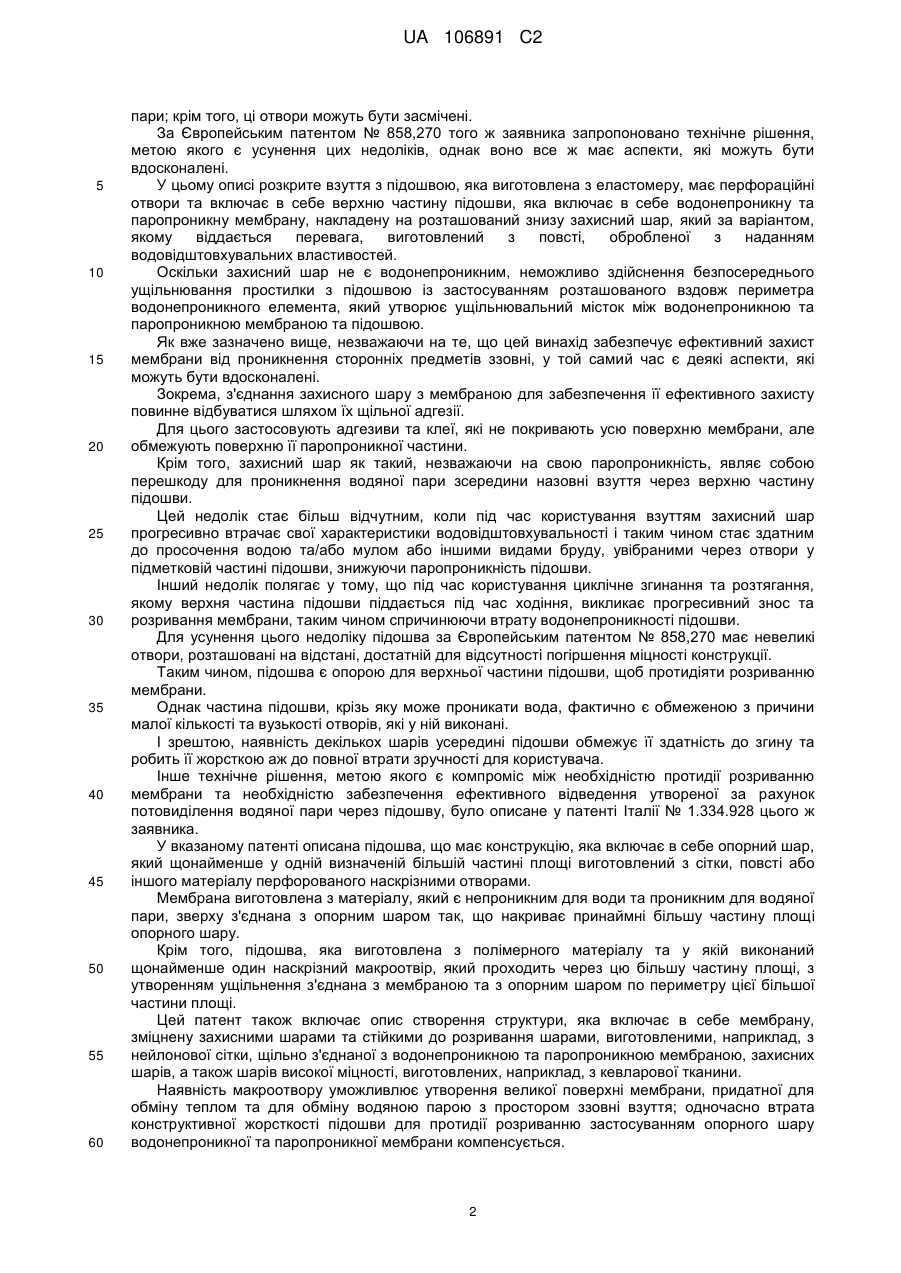 UA 106891 C2

пари; крім того, ці отвори можуть бути засмічені.

За Європейським патентом № 858,270 того ж заявника запропоновано технічне рішення, метою якого є усунення цих недоліків, однак воно все ж має аспекти, які можуть бути вдосконалені.

5 У цьому описі розкрите взуття з підошвою, яка виготовлена з еластомеру, має перфораційні отвори та включає в себе верхню частину підошви, яка включає в себе водонепроникну та паропроникну мембрану, накладену на розташований знизу захисний шар, який за варіантом, якому віддається перевага, виготовлений з повсті, обробленої з наданням водовідштовхувальних властивостей.

10 Оскільки захисний шар не є водонепроникним, неможливо здійснення безпосереднього ущільнювання простилки з підошвою із застосуванням розташованого вздовж периметра водонепроникного елемента, який утворює ущільнювальний місток між водонепроникною та паропроникною мембраною та підошвою.

Як вже зазначено вище, незважаючи на те, що цей винахід забезпечує ефективний захист 15 мембрани від проникнення сторонніх предметів ззовні, у той самий час є деякі аспекти, які можуть бути вдосконалені.

Зокрема, з'єднання захисного шару з мембраною для забезпечення її ефективного захисту повинне відбуватися шляхом їх щільної адгезії.

Для цього застосовують адгезиви та клеї, які не покривають усю поверхню мембрани, але 20 обмежують поверхню її паропроникної частини.

Крім того, захисний шар як такий, незважаючи на свою паропроникність, являє собою перешкоду для проникнення водяної пари зсередини назовні взуття через верхню частину підошви.

Цей недолік стає більш відчутним, коли під час користування взуттям захисний шар 25 прогресивно втрачає свої характеристики водовідштовхувальності і таким чином стає здатним до просочення водою та/або мулом або іншими видами бруду, увібраними через отвори у підметковій частині підошви, знижуючи паропроникність підошви.

Інший недолік полягає у тому, що під час користування циклічне згинання та розтягання, якому верхня частина підошви піддається під час ходіння, викликає прогресивний знос та 30 розривання мембрани, таким чином спричинюючи втрату водонепроникності підошви.

Для усунення цього недоліку підошва за Європейським патентом № 858,270 має невеликі отвори, розташовані на відстані, достатній для відсутності погіршення міцності конструкції.

Таким чином, підошва є опорою для верхньої частини підошви, щоб протидіяти розриванню мембрани.

35 Однак частина підошви, крізь яку може проникати вода, фактично є обмеженою з причини малої кількості та вузькості отворів, які у ній виконані.

І зрештою, наявність декількох шарів усередині підошви обмежує її здатність до згину та робить її жорсткою аж до повної втрати зручності для користувача.

Інше технічне рішення, метою якого є компроміс між необхідністю протидії розриванню 40 мембрани та необхідністю забезпечення ефективного відведення утвореної за рахунок потовиділення водяної пари через підошву, було описане у патенті Італії № 1.334.928 цього ж заявника.

У вказаному патенті описана підошва, що має конструкцію, яка включає в себе опорний шар, який щонайменше у одній визначеній більшій частині площі виготовлений з сітки, повсті або 45 іншого матеріалу перфорованого наскрізними отворами.

Мембрана виготовлена з матеріалу, який є непроникним для води та проникним для водяної пари, зверху з'єднана з опорним шаром так, що накриває принаймні більшу частину площі опорного шару.

Крім того, підошва, яка виготовлена з полімерного матеріалу та у якій виконаний 50 щонайменше один наскрізний макроотвір, який проходить через цю більшу частину площі, з утворенням ущільнення з'єднана з мембраною та з опорним шаром по периметру цієї більшої частини площі.

Цей патент також включає опис створення структури, яка включає в себе мембрану, зміцнену захисними шарами та стійкими до розривання шарами, виготовленими, наприклад, з 55 нейлонової сітки, щільно з'єднаної з водонепроникною та паропроникною мембраною, захисних шарів, а також шарів високої міцності, виготовлених, наприклад, з кевларової тканини.

Наявність макроотвору уможливлює утворення великої поверхні мембрани, придатної для обміну теплом та для обміну водяною парою з простором ззовні взуття; одночасно втрата конструктивної жорсткості підошви для протидії розриванню застосуванням опорного шару 60 водонепроникної та паропроникної мембрани компенсується.

2